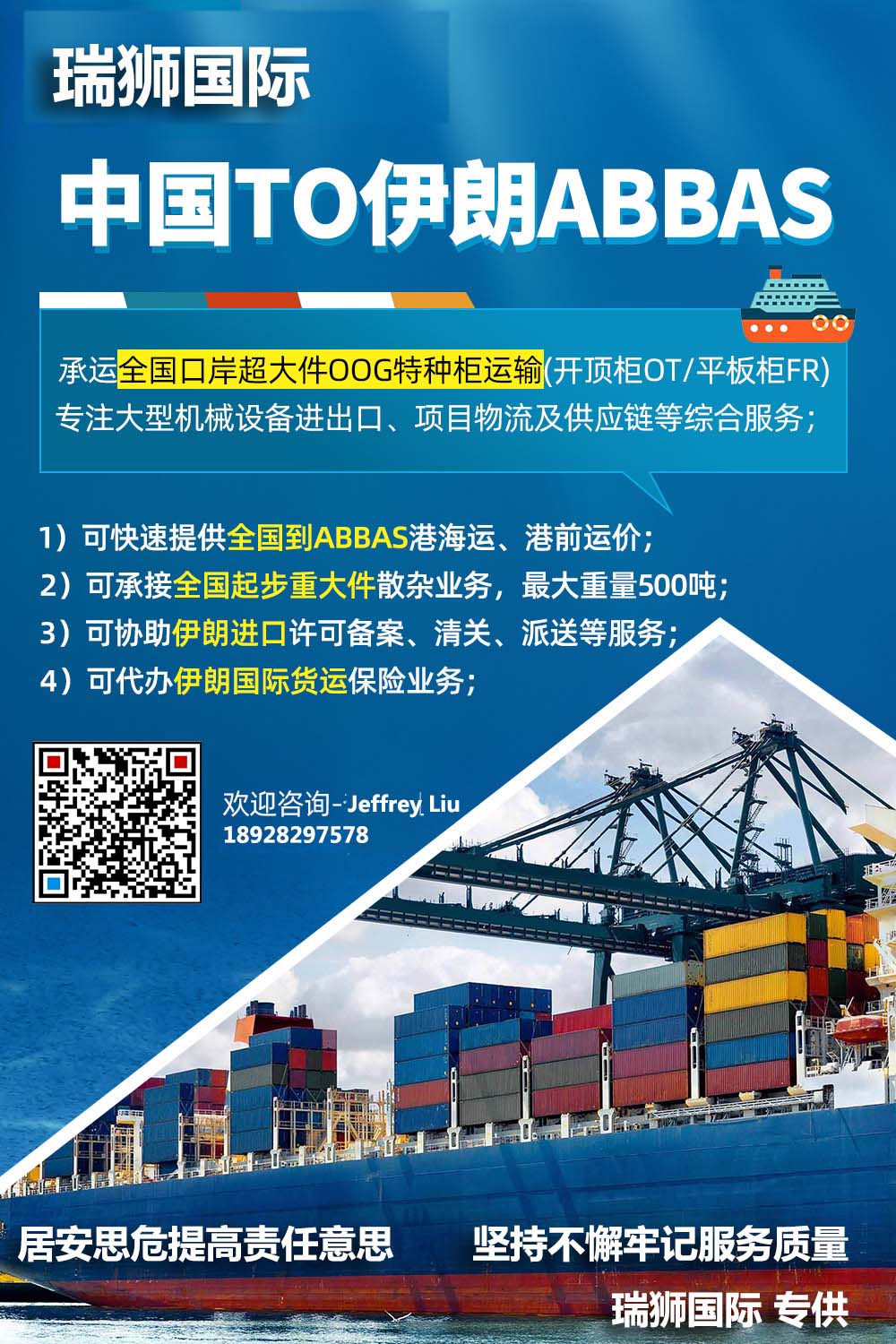 瑞狮国际

中国TO伊朗ABBAS

承运全国口岸超大件OOG特种柜运输(开顶柜OT/平板柜FR)
专注大型机械设备进出口、项目物流及供应链等综合服务；

1）可快速提供全国到ABBAS港海运、港前运价；
2）可承接全国起步重大件散杂业务，最大重量500吨；
3）可协助伊朗进口许可备案、清关、派送等服务；
4）可代办伊朗国际货运保险业务；

欢迎咨询- Jeffrey Liu
18928297578

居安思危提高责任意思

坚持不懈牢记服务质量

瑞狮国际 专供